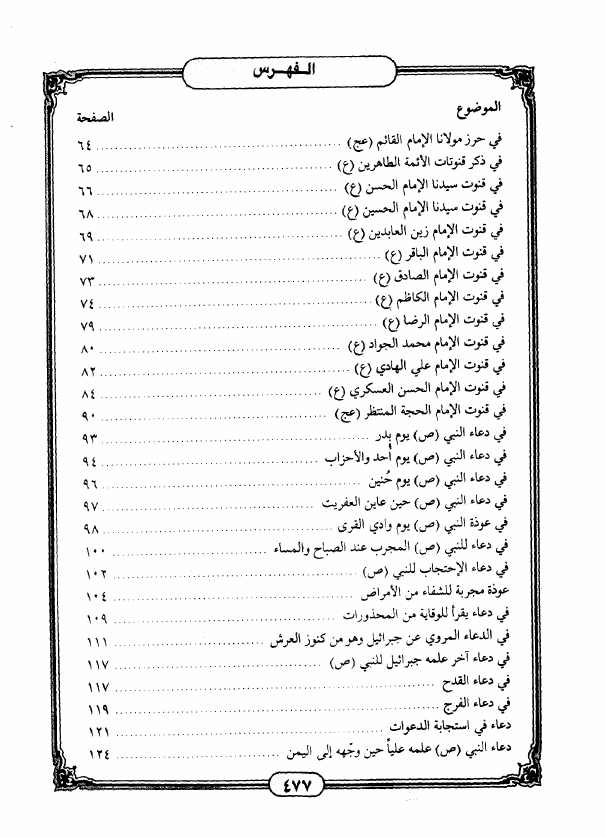 الفهرس

| الموضوع | الصفحة |
|---|---|
| في حرز مولانا الإمام القائم (عج) | ٦٤ |
| في ذكر قنوتات الأئمة الطاهرين (ع) | ٦٥ |
| في قنوت سيدنا الإمام الحسن (ع) | ٦٦ |
| في قنوت سيدنا الإمام الحسين (ع) | ٦٨ |
| في قنوت الإمام زين العابدين (ع) | ٦٩ |
| في قنوت الإمام الباقر (ع) | ٧١ |
| في قنوت الإمام الصادق (ع) | ٧٣ |
| في قنوت الإمام الكاظم (ع) | ٧٤ |
| في قنوت الإمام الرضا (ع) | ٧٩ |
| في قنوت الإمام محمد الجواد (ع) | ٨٠ |
| في قنوت الإمام علي الهادي (ع) | ٨٢ |
| في قنوت الإمام الحسن العسكري (ع) | ٨٤ |
| في قنوت الإمام الحجة المنتظر (عج) | ٩٠ |
| في دعاء النبي (ص) يوم بدر | ٩٣ |
| في دعاء النبي (ص) يوم أحد والأحزاب | ٩٤ |
| في دعاء النبي (ص) يوم حُنين | ٩٦ |
| في دعاء النبي (ص) حين عاين العفريت | ٩٧ |
| في عوذة النبي (ص) يوم وادي القرى | ٩٨ |
| في دعاء للنبي (ص) المجرب عند الصباح والمساء | ١٠٠ |
| في دعاء الإحتجاب للنبي (ص) | ١٠٢ |
| عوذة مجربة للشفاء من الأمراض | ١٠٤ |
| في دعاء يقرأ للوقاية من المحذورات | ١٠٩ |
| في الدعاء المروي عن جبرائيل وهو من كنوز العرش | ١١١ |
| في دعاء آخر علمه جبرائيل للنبي (ص) | ١١٧ |
| في دعاء القدح | ١١٧ |
| في دعاء الفرج | ١١٩ |
| دعاء في استجابة الدعوات | ١٢١ |
| دعاء النبي (ص) علمه علياً حين وجّهه إلى اليمن | ١٢٤ |

٤٧٧